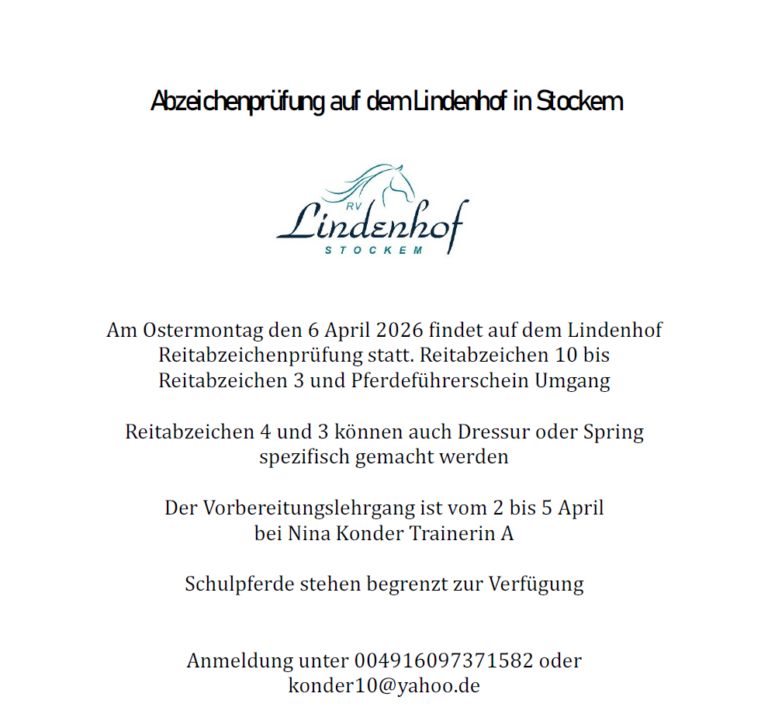 Abzeichenprüfung auf dem Lindenhof in Stockem

RV
Lindenhof
STOCKEM

Am Ostermontag den 6 April 2026 findet auf dem Lindenhof Reitabzeichenprüfung statt. Reitabzeichen 10 bis Reitabzeichen 3 und Pferdeführerschein Umgang

Reitabzeichen 4 und 3 können auch Dressur oder Spring spezifisch gemacht werden

Der Vorbereitungslehrgang ist vom 2 bis 5 April bei Nina Konder Trainerin A

Schulpferde stehen begrenzt zur Verfügung

Anmeldung unter 004916097371582 oder konder10@yahoo.de